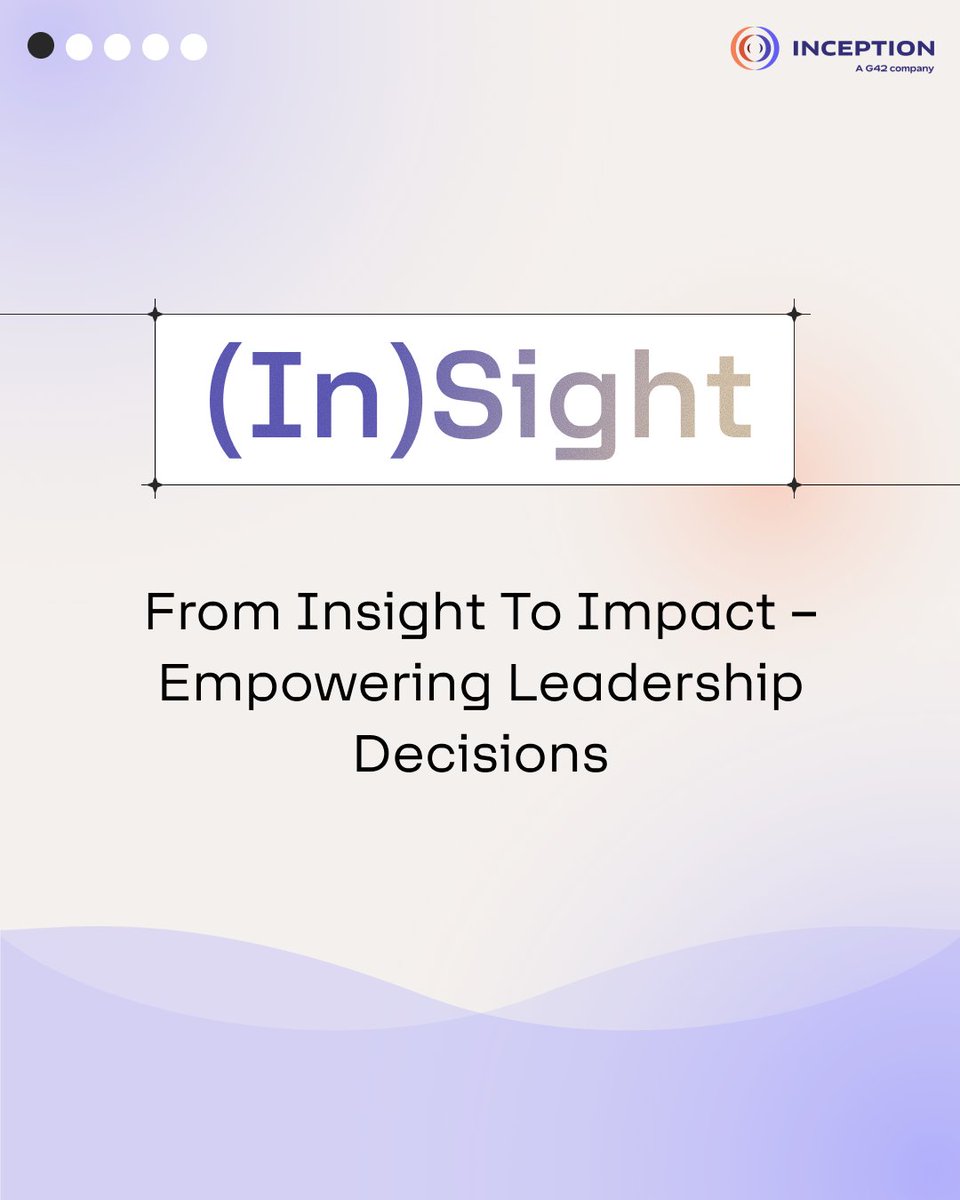 INCEPTION
A G42 company

(In)Sight

From Insight To Impact – Empowering Leadership Decisions